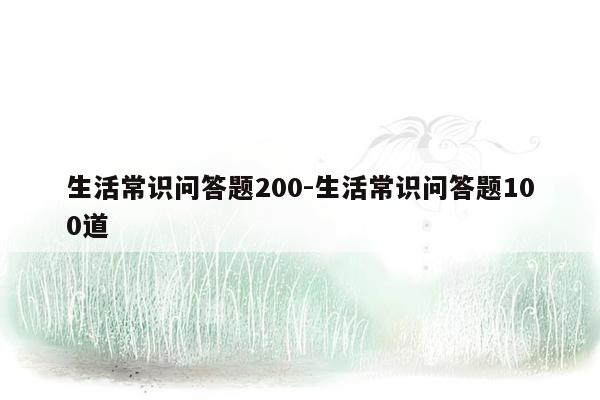 生活常识问答题200-生活常识问答题100道